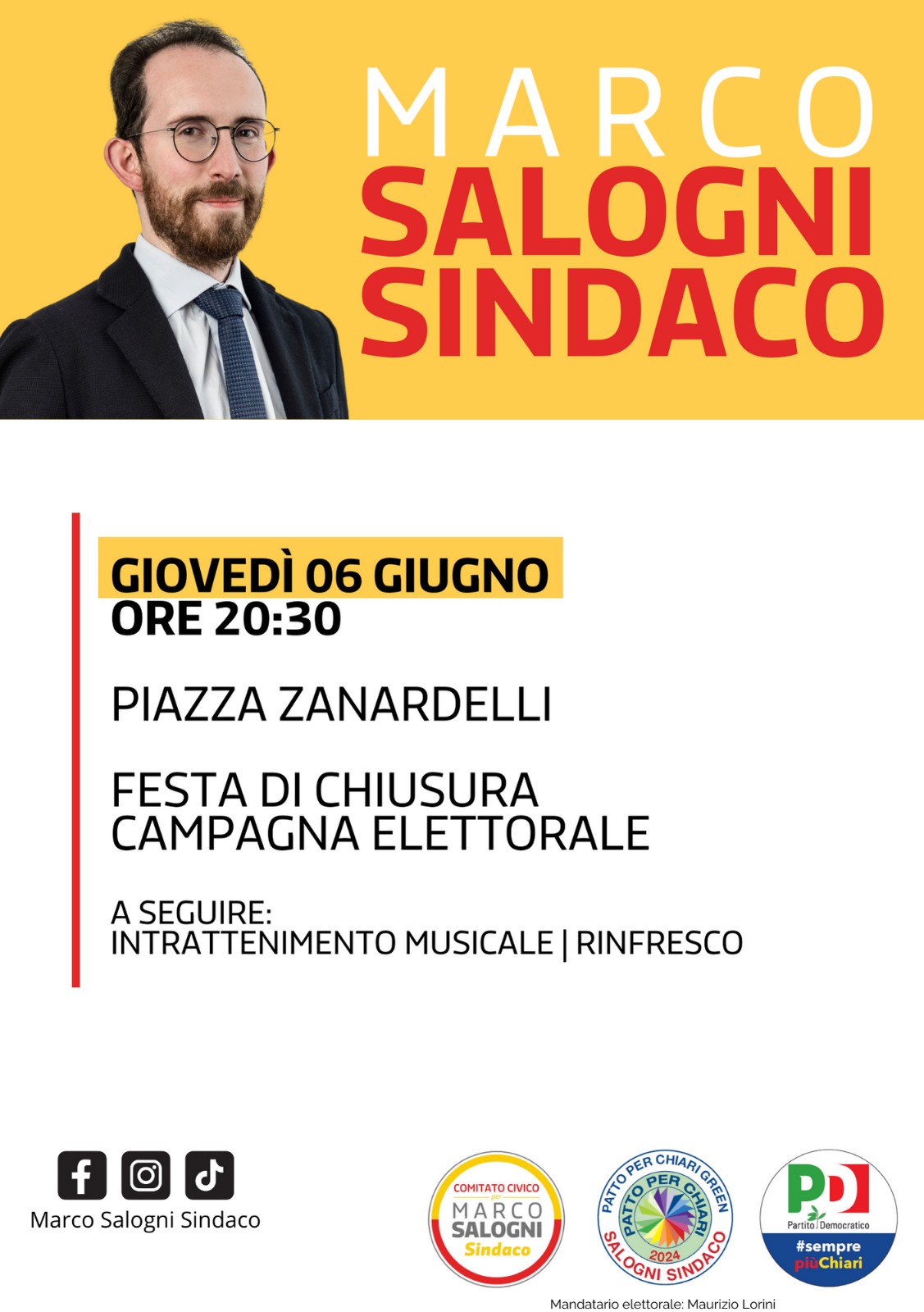 MARCO
SALOGNI
SINDACO

GIOVEDÌ 06 GIUGNO
ORE 20:30

PIAZZA ZANARDELLI

FESTA DI CHIUSURA
CAMPAGNA ELETTORALE

A SEGUIRE:
INTRATTENIMENTO MUSICALE | RINFRESCO

Marco Salogni Sindaco

COMITATO CIVICO per MARCO SALOGNI Sindaco

PATTO PER CHIARI GREEN
PATTO PER CHIARI
2024
SALOGNI SINDACO

PD
Partito Democratico
#sempre piùChiari

Mandatario elettorale: Maurizio Lorini